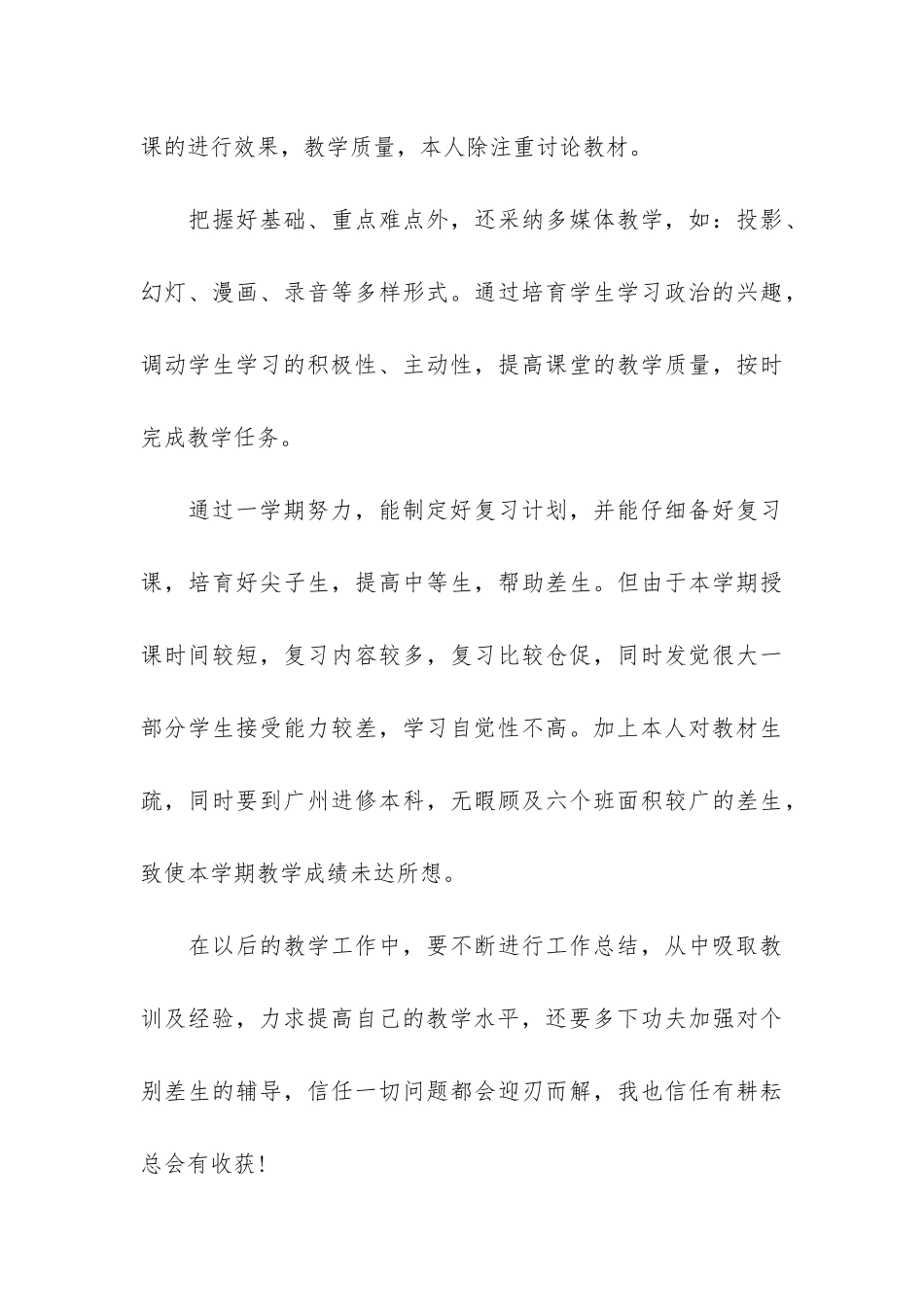 课的进行效果，教学质量，本人除注重讨论教材。

把握好基础、重点难点外，还采纳多媒体教学，如：投影、幻灯、漫画、录音等多样形式。通过培育学生学习政治的兴趣，调动学生学习的积极性、主动性，提高课堂的教学质量，按时完成教学任务。

通过一学期努力，能制定好复习计划，并能仔细备好复习课，培育好尖子生，提高中等生，帮助差生。但由于本学期授课时间较短，复习内容较多，复习比较仓促，同时发觉很大一部分学生接受能力较差，学习自觉性不高。加上本人对教材生疏，同时要到广州进修本科，无暇顾及六个班面积较广的差生，致使本学期教学成绩未达所想。

在以后的教学工作中，要不断进行工作总结，从中吸取教训及经验，力求提高自己的教学水平，还要多下功夫加强对个别差生的辅导，信任一切问题都会迎刃而解，我也信任有耕耘总会有收获！